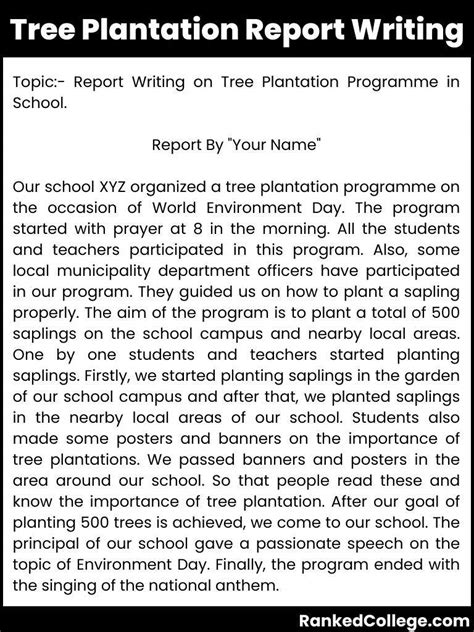 Tree Plantation Report Writing

Topic:- Report Writing on Tree Plantation Programme in School.

Report By "Your Name"

Our school XYZ organized a tree plantation programme on the occasion of World Environment Day. The program started with prayer at 8 in the morning. All the students and teachers participated in this program. Also, some local municipality department officers have participated in our program. They guided us on how to plant a sapling properly. The aim of the program is to plant a total of 500 saplings on the school campus and nearby local areas. One by one students and teachers started planting saplings. Firstly, we started planting saplings in the garden of our school campus and after that, we planted saplings in the nearby local areas of our school. Students also made some posters and banners on the importance of tree plantations. We passed banners and posters in the area around our school. So that people read these and know the importance of tree plantation. After our goal of planting 500 trees is achieved, we come to our school. The principal of our school gave a passionate speech on the topic of Environment Day. Finally, the program ended with the singing of the national anthem.

RankedCollege.com